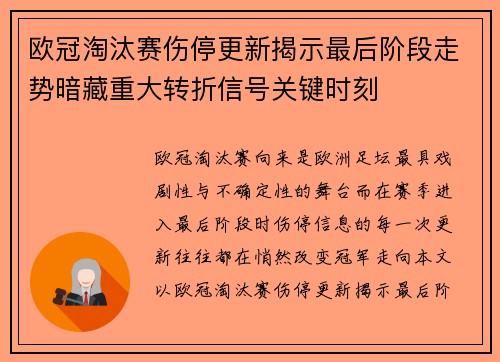 欧冠淘汰赛伤停更新揭示最后阶段走势暗藏重大转折信号关键时刻

欧冠淘汰赛向来是欧洲足坛最具戏剧性与不确定性的舞台而在赛季进入最后阶段时伤停信息的每一次更新往往都在悄然改变冠军走向本文以欧冠淘汰赛伤停更新揭示最后阶